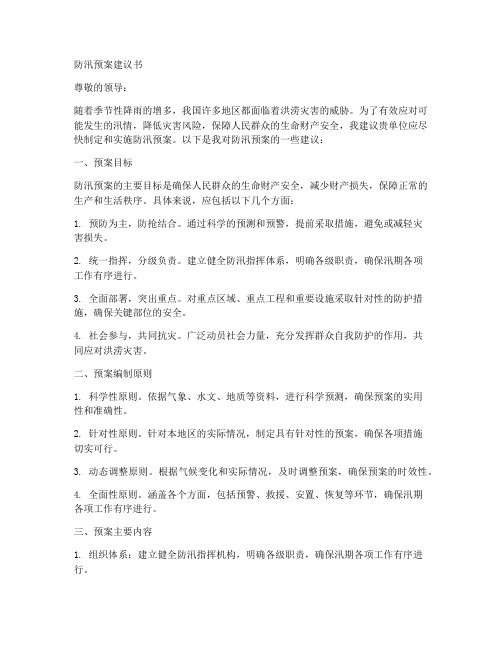 防汛预案建议书

尊敬的领导：

随着季节性降雨的增多，我国许多地区都面临着洪涝灾害的威胁。为了有效应对可能发生的汛情，降低灾害风险，保障人民群众的生命财产安全，我建议贵单位应尽快制定和实施防汛预案。以下是我对防汛预案的一些建议：

一、预案目标

防汛预案的主要目标是确保人民群众的生命财产安全，减少财产损失，保障正常的生产和生活秩序。具体来说，应包括以下几个方面：

1. 预防为主，防抢结合。通过科学的预测和预警，提前采取措施，避免或减轻灾害损失。

2. 统一指挥，分级负责。建立健全防汛指挥体系，明确各级职责，确保汛期各项工作有序进行。

3. 全面部署，突出重点。对重点区域、重点工程和重要设施采取针对性的防护措施，确保关键部位的安全。

4. 社会参与，共同抗灾。广泛动员社会力量，充分发挥群众自我防护的作用，共同应对洪涝灾害。

二、预案编制原则

1. 科学性原则。依据气象、水文、地质等资料，进行科学预测，确保预案的实用性和准确性。

2. 针对性原则。针对本地区的实际情况，制定具有针对性的预案，确保各项措施切实可行。

3. 动态调整原则。根据气候变化和实际情况，及时调整预案，确保预案的时效性。

4. 全面性原则。涵盖各个方面，包括预警、救援、安置、恢复等环节，确保汛期各项工作有序进行。

三、预案主要内容

1. 组织体系：建立健全防汛指挥机构，明确各级职责，确保汛期各项工作有序进行。